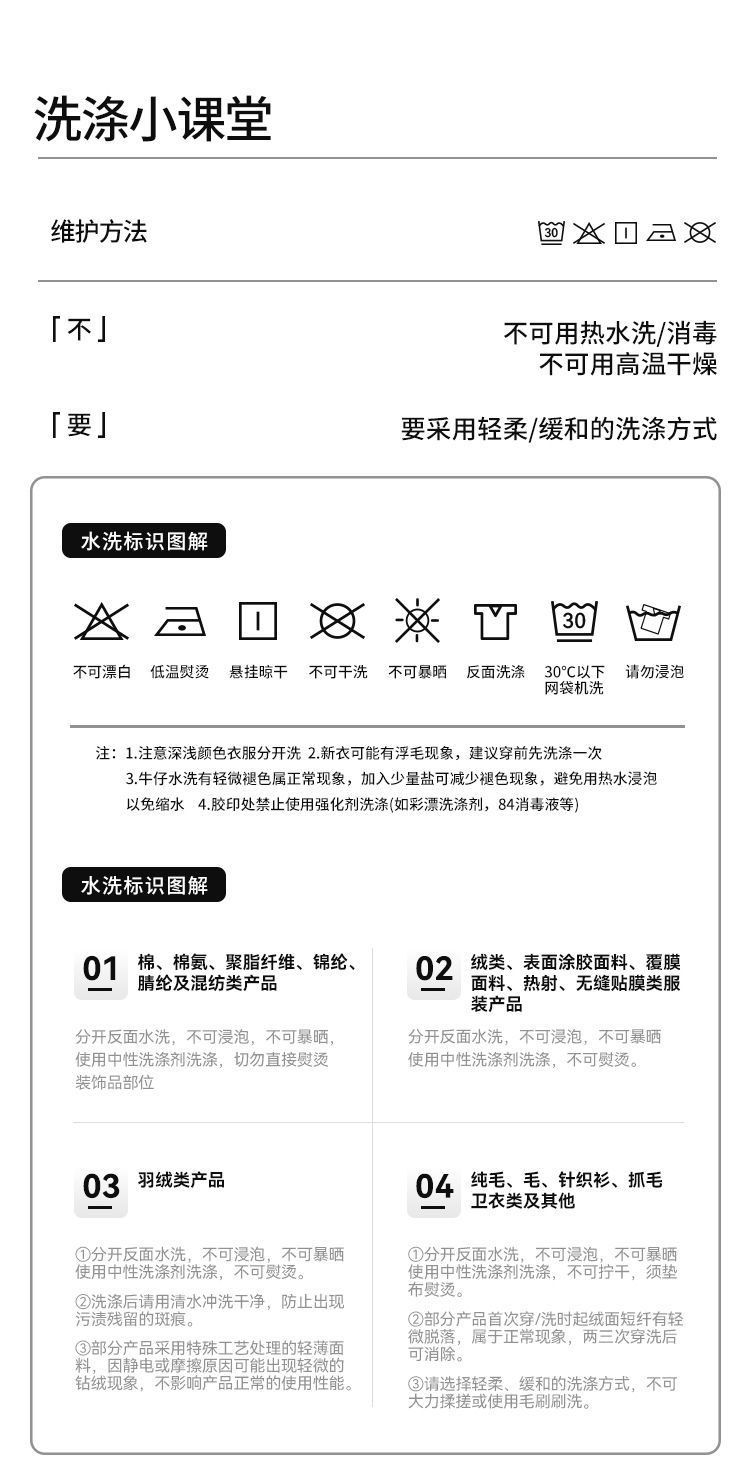 洗涤小课堂

维护方法

30

「不」

不可用热水洗/消毒
不可用高温干燥

「要」

要采用轻柔/缓和的洗涤方式

水洗标识图解

30

不可漂白　低温熨烫　悬挂晾干　不可干洗　不可暴晒　反面洗涤　30°C以下网袋机洗　请勿浸泡

注：1.注意深浅颜色衣服分开洗 2.新衣可能有浮毛现象，建议穿前先洗涤一次 3.牛仔水洗有轻微褪色属正常现象，加入少量盐可减少褪色现象，避免用热水浸泡以免缩水　4.胶印处禁止使用强化剂洗涤(如彩漂洗涤剂，84消毒液等)

水洗标识图解

01 棉、棉氨、聚脂纤维、锦纶、腈纶及混纺类产品

分开反面水洗，不可浸泡，不可暴晒，使用中性洗涤剂洗涤，切勿直接熨烫装饰品部位

02 绒类、表面涂胶面料、覆膜面料、热射、无缝贴膜类服装产品

分开反面水洗，不可浸泡，不可暴晒使用中性洗涤剂洗涤，不可熨烫。

03 羽绒类产品

①分开反面水洗，不可浸泡，不可暴晒使用中性洗涤剂洗涤，不可熨烫。

②洗涤后请用清水冲洗干净，防止出现污渍残留的斑痕。

③部分产品采用特殊工艺处理的轻薄面料，因静电或摩擦原因可能出现轻微的钻绒现象，不影响产品正常的使用性能。

04 纯毛、毛、针织衫、抓毛卫衣类及其他

①分开反面水洗，不可浸泡，不可暴晒使用中性洗涤剂洗涤，不可拧干，须垫布熨烫。

②部分产品首次穿/洗时起绒面短纤有轻微脱落，属于正常现象，两三次穿洗后可消除。

③请选择轻柔、缓和的洗涤方式，不可大力揉搓或使用毛刷刷洗。